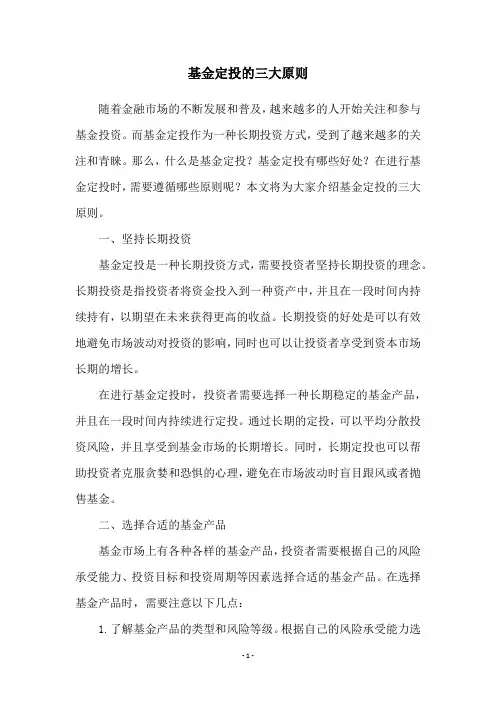 基金定投的三大原则

随着金融市场的不断发展和普及，越来越多的人开始关注和参与基金投资。而基金定投作为一种长期投资方式，受到了越来越多的关注和青睐。那么，什么是基金定投？基金定投有哪些好处？在进行基金定投时，需要遵循哪些原则呢？本文将为大家介绍基金定投的三大原则。

一、坚持长期投资

基金定投是一种长期投资方式，需要投资者坚持长期投资的理念。长期投资是指投资者将资金投入到一种资产中，并且在一段时间内持续持有，以期望在未来获得更高的收益。长期投资的好处是可以有效地避免市场波动对投资的影响，同时也可以让投资者享受到资本市场长期的增长。

在进行基金定投时，投资者需要选择一种长期稳定的基金产品，并且在一段时间内持续进行定投。通过长期的定投，可以平均分散投资风险，并且享受到基金市场的长期增长。同时，长期定投也可以帮助投资者克服贪婪和恐惧的心理，避免在市场波动时盲目跟风或者抛售基金。

二、选择合适的基金产品

基金市场上有各种各样的基金产品，投资者需要根据自己的风险承受能力、投资目标和投资周期等因素选择合适的基金产品。在选择基金产品时，需要注意以下几点：

1. 了解基金产品的类型和风险等级。根据自己的风险承受能力选

- 1 -